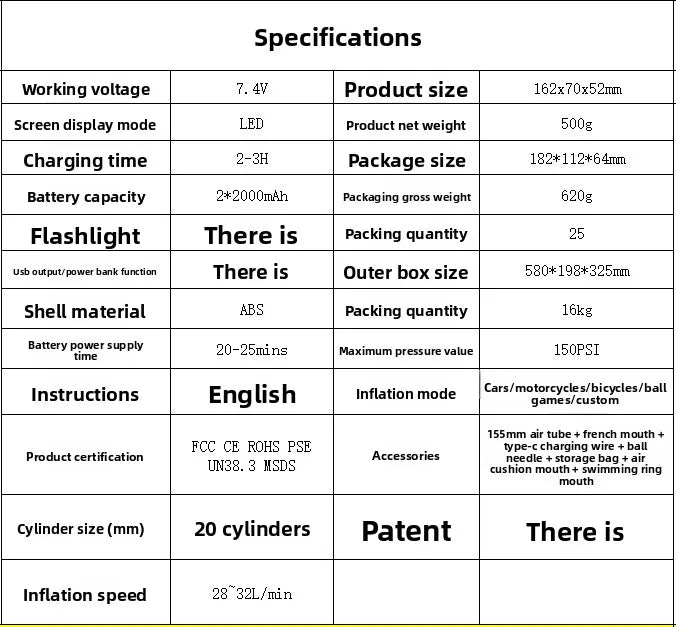 Specifications

| Working voltage | 7.4V | Product size | 162x70x52mm |
|---|---|---|---|
| Screen display mode | LED | Product net weight | 500g |
| Charging time | 2-3H | Package size | 182*112*64mm |
| Battery capacity | 2*2000mAh | Packaging gross weight | 620g |
| Flashlight | There is | Packing quantity | 25 |
| Usb output/power bank function | There is | Outer box size | 580*198*325mm |
| Shell material | ABS | Packing quantity | 16kg |
| Battery power supply time | 20-25mins | Maximum pressure value | 150PSI |
| Instructions | English | Inflation mode | Cars/motorcycles/bicycles/ball games/custom |
| Product certification | FCC CE ROHS PSE UN38.3 MSDS | Accessories | 155mm air tube + french mouth + type-c charging wire + ball needle + storage bag + air cushion mouth + swimming ring mouth |
| Cylinder size (mm) | 20 cylinders | Patent | There is |
| Inflation speed | 28~32L/min | | |